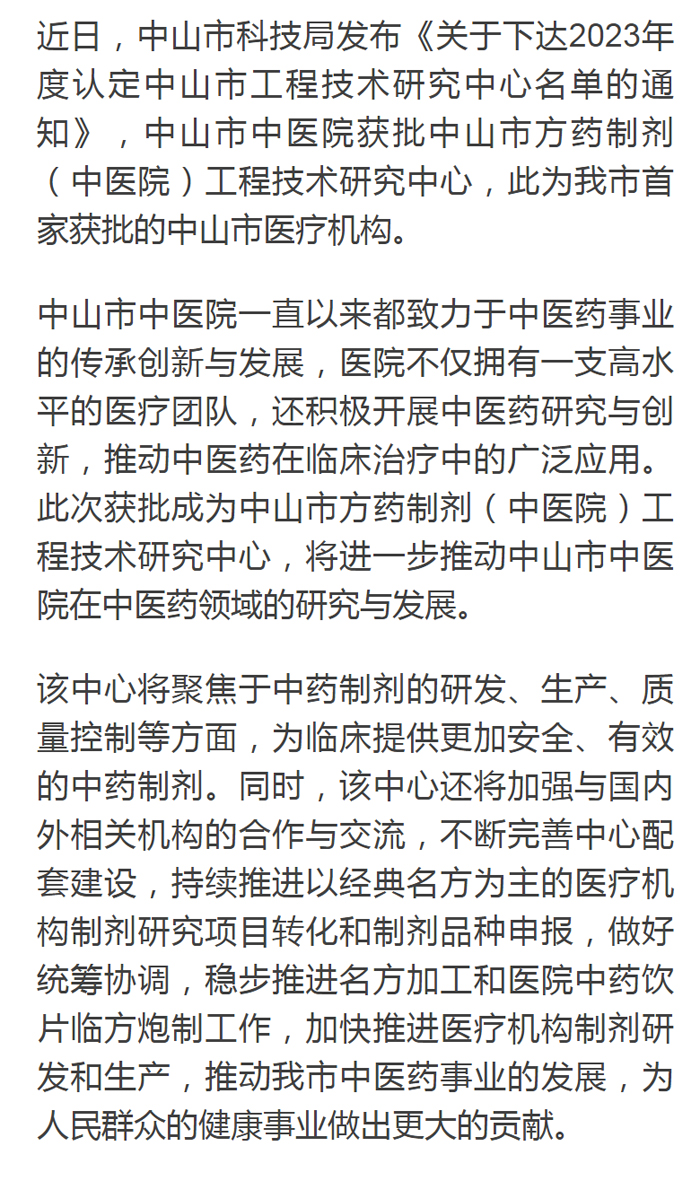 近日，中山市科技局发布《关于下达2023年度认定中山市工程技术研究中心名单的通知》，中山市中医院获批中山市方药制剂（中医院）工程技术研究中心，此为我市首家获批的中山市医疗机构。

中山市中医院一直以来都致力于中医药事业的传承创新与发展，医院不仅拥有一支高水平的医疗团队，还积极开展中医药研究与创新，推动中医药在临床治疗中的广泛应用。此次获批成为中山市方药制剂（中医院）工程技术研究中心，将进一步推动中山市中医院在中医药领域的研究与发展。

该中心将聚焦于中药制剂的研发、生产、质量控制等方面，为临床提供更加安全、有效的中药制剂。同时，该中心还将加强与国内外相关机构的合作与交流，不断完善中心配套建设，持续推进以经典名方为主的医疗机构制剂研究项目转化和制剂品种申报，做好统筹协调，稳步推进名方加工和医院中药饮片临方炮制工作，加快推进医疗机构制剂研发和生产，推动我市中医药事业的发展，为人民群众的健康事业做出更大的贡献。